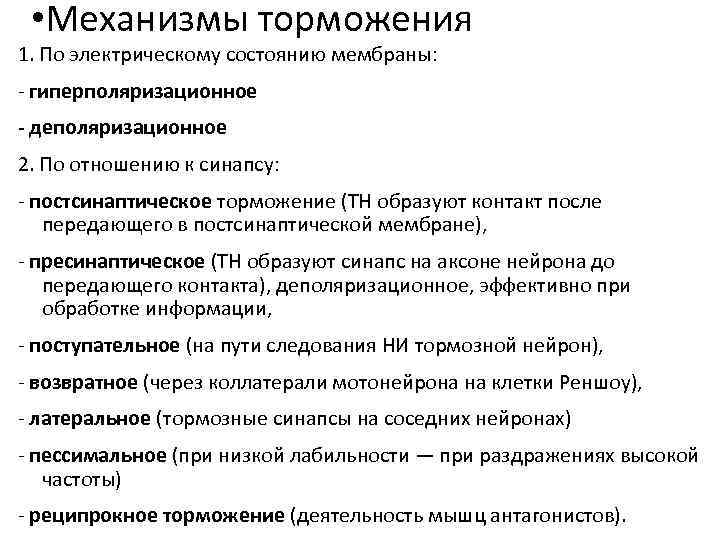 •Механизмы торможения

1. По электрическому состоянию мембраны:

- гиперполяризационное

- деполяризационное

2. По отношению к синапсу:

- постсинаптическое торможение (ТН образуют контакт после передающего в постсинаптической мембране),

- пресинаптическое (ТН образуют синапс на аксоне нейрона до передающего контакта), деполяризационное, эффективно при обработке информации,

- поступательное (на пути следования НИ тормозной нейрон),

- возвратное (через коллатерали мотонейрона на клетки Реншоу),

- латеральное (тормозные синапсы на соседних нейронах)

- пессимальное (при низкой лабильности — при раздражениях высокой частоты)

- реципрокное торможение (деятельность мышц антагонистов).